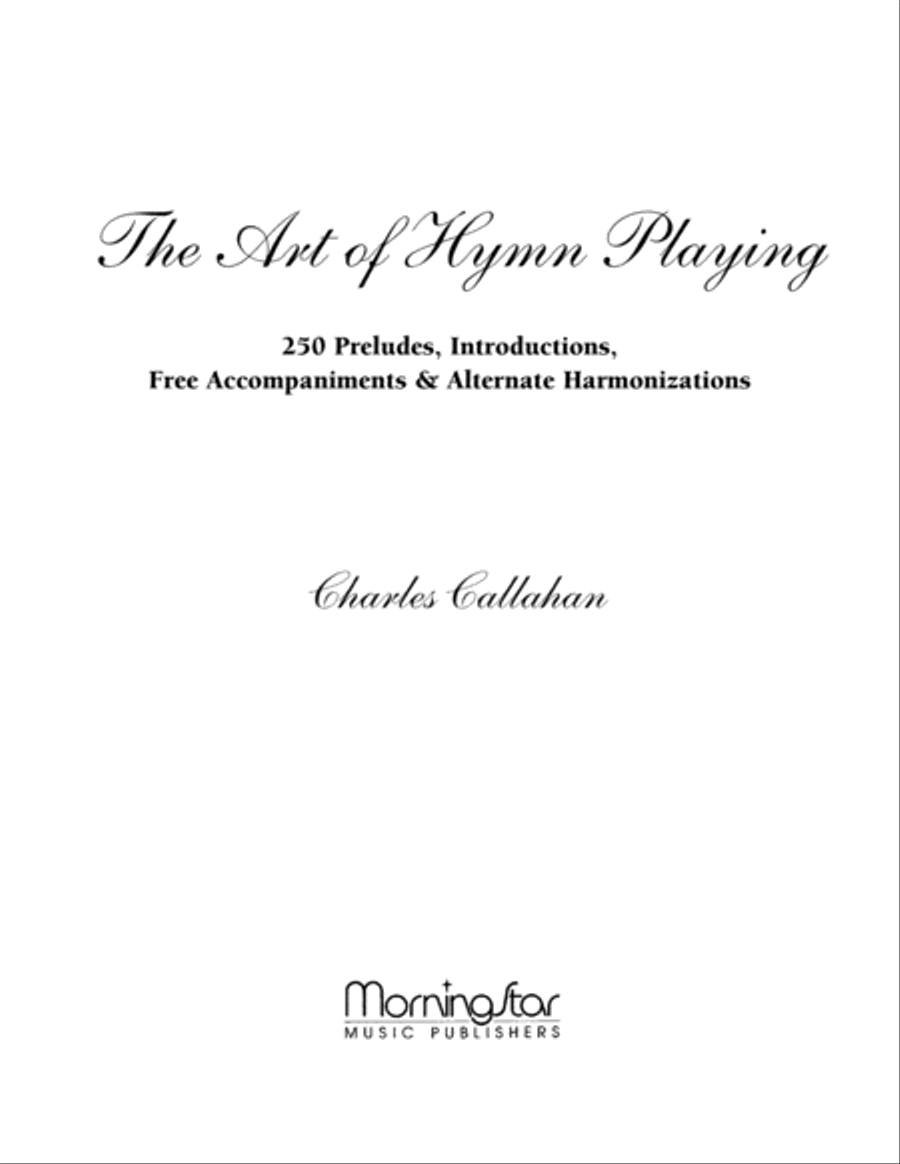 The Art of Hymn Playing

250 Preludes, Introductions,
Free Accompaniments & Alternate Harmonizations

Charles Callahan

MorningStar
MUSIC PUBLISHERS